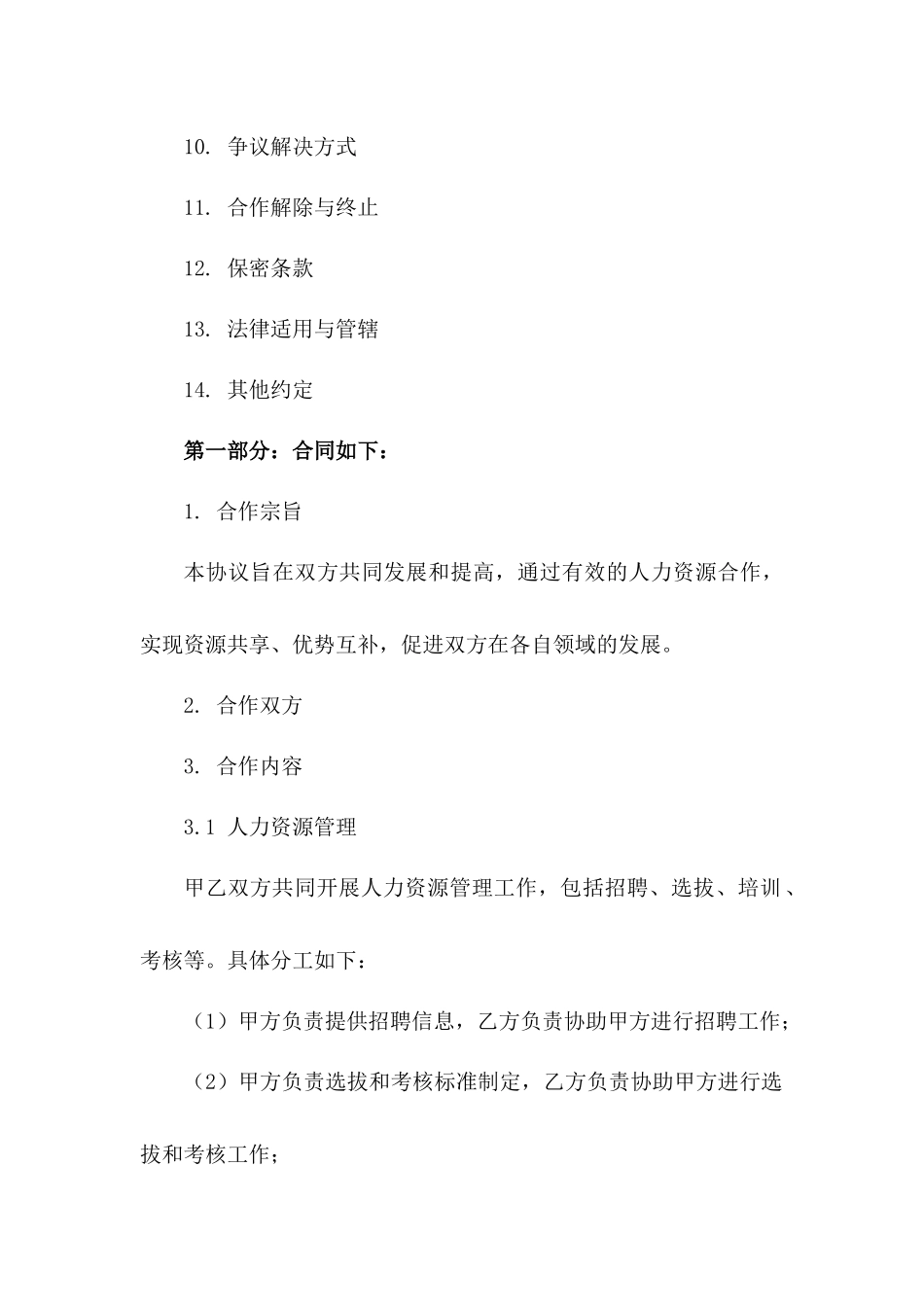 10. 争议解决方式

11. 合作解除与终止

12. 保密条款

13. 法律适用与管辖

14. 其他约定

第一部分：合同如下：

1. 合作宗旨

本协议旨在双方共同发展和提高，通过有效的人力资源合作，实现资源共享、优势互补，促进双方在各自领域的发展。

2. 合作双方

3. 合作内容

3.1 人力资源管理

甲乙双方共同开展人力资源管理工作，包括招聘、选拔、培训、考核等。具体分工如下：

（1）甲方负责提供招聘信息，乙方负责协助甲方进行招聘工作；

（2）甲方负责选拔和考核标准制定，乙方负责协助甲方进行选拔和考核工作；